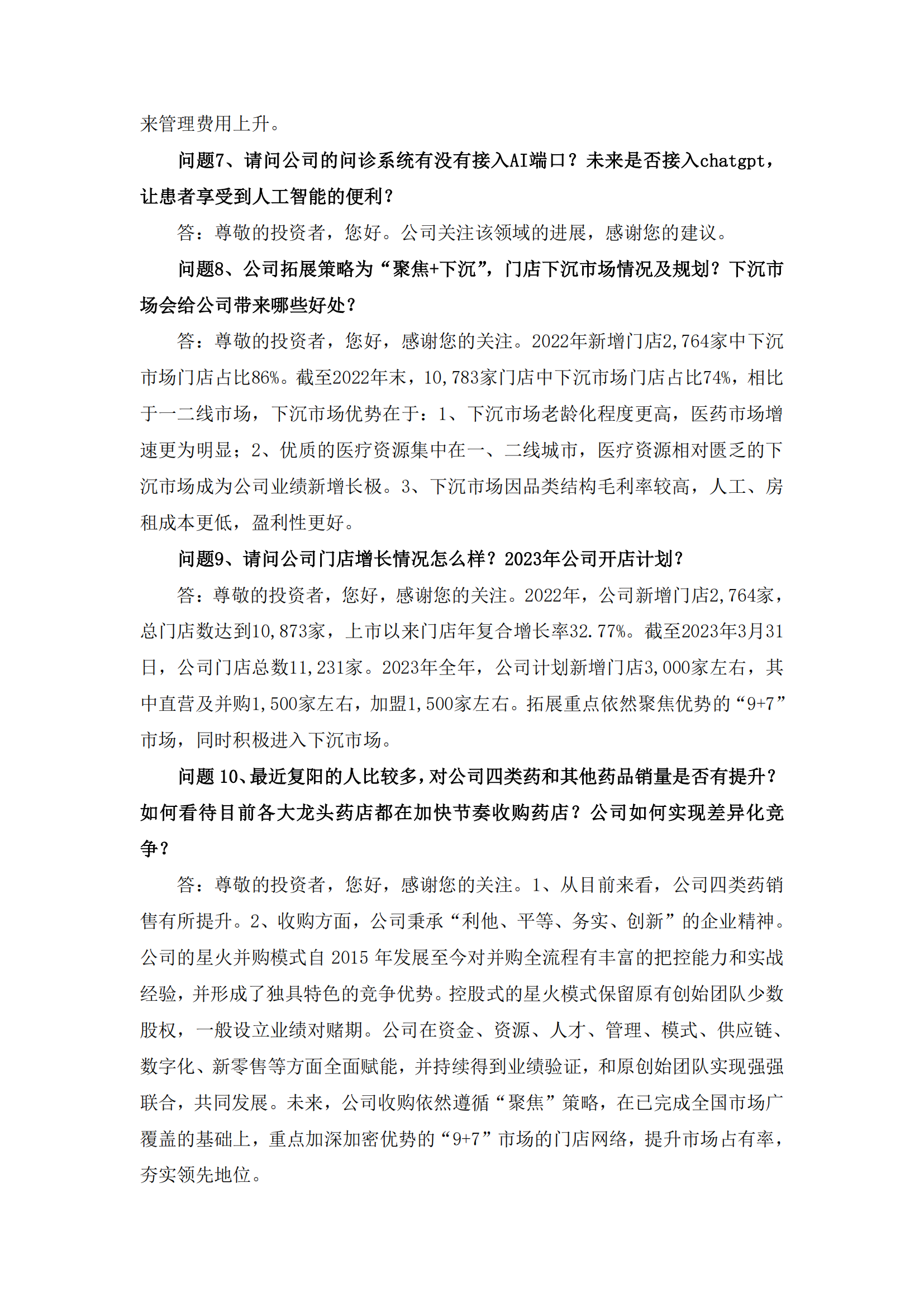 来管理费用上升。

问题7、请问公司的问诊系统有没有接入AI端口？未来是否接入chatgpt，让患者享受到人工智能的便利？

答：尊敬的投资者，您好。公司关注该领域的进展，感谢您的建议。

问题8、公司拓展策略为“聚焦+下沉”，门店下沉市场情况及规划？下沉市场会给公司带来哪些好处？

答：尊敬的投资者，您好，感谢您的关注。2022年新增门店2,764家中下沉市场门店占比86%。截至2022年末，10,783家门店中下沉市场门店占比74%，相比于一二线市场，下沉市场优势在于：1、下沉市场老龄化程度更高，医药市场增速更为明显；2、优质的医疗资源集中在一、二线城市，医疗资源相对匮乏的下沉市场成为公司业绩新增长极。3、下沉市场因品类结构毛利率较高，人工、房租成本更低，盈利性更好。

问题9、请问公司门店增长情况怎么样？2023年公司开店计划？

答：尊敬的投资者，您好，感谢您的关注。2022年，公司新增门店2,764家，总门店数达到10,873家，上市以来门店年复合增长率32.77%。截至2023年3月31日，公司门店总数11,231家。2023年全年，公司计划新增门店3,000家左右，其中直营及并购1,500家左右，加盟1,500家左右。拓展重点依然聚焦优势的“9+7”市场，同时积极进入下沉市场。

问题 10、最近复阳的人比较多，对公司四类药和其他药品销量是否有提升？如何看待目前各大龙头药店都在加快节奏收购药店？公司如何实现差异化竞争？

答：尊敬的投资者，您好，感谢您的关注。1、从目前来看，公司四类药销售有所提升。2、收购方面，公司秉承“利他、平等、务实、创新”的企业精神。公司的星火并购模式自 2015 年发展至今对并购全流程有丰富的把控能力和实战经验，并形成了独具特色的竞争优势。控股式的星火模式保留原有创始团队少数股权，一般设立业绩对赌期。公司在资金、资源、人才、管理、模式、供应链、数字化、新零售等方面全面赋能，并持续得到业绩验证，和原创始团队实现强强联合，共同发展。未来，公司收购依然遵循“聚焦”策略，在已完成全国市场广覆盖的基础上，重点加深加密优势的“9+7”市场的门店网络，提升市场占有率，夯实领先地位。